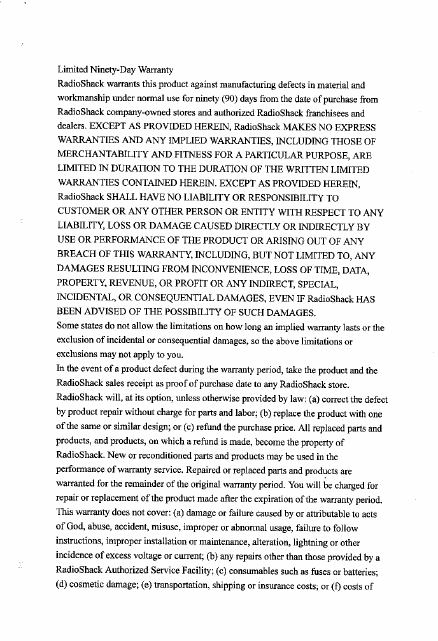 Limited Ninety-Day Warranty
RadioShack warrants this product against manufacturing defects in material and workmanship under normal use for ninety (90) days from the date of purchase from RadioShack company-owned stores and authorized RadioShack franchisees and dealers. EXCEPT AS PROVIDED HEREIN, RadioShack MAKES NO EXPRESS WARRANTIES AND ANY IMPLIED WARRANTIES, INCLUDING THOSE OF MERCHANTABILITY AND FITNESS FOR A PARTICULAR PURPOSE, ARE LIMITED IN DURATION TO THE DURATION OF THE WRITTEN LIMITED WARRANTIES CONTAINED HEREIN. EXCEPT AS PROVIDED HEREIN, RadioShack SHALL HAVE NO LIABILITY OR RESPONSIBILITY TO CUSTOMER OR ANY OTHER PERSON OR ENTITY WITH RESPECT TO ANY LIABILITY, LOSS OR DAMAGE CAUSED DIRECTLY OR INDIRECTLY BY USE OR PERFORMANCE OF THE PRODUCT OR ARISING OUT OF ANY BREACH OF THIS WARRANTY, INCLUDING, BUT NOT LIMITED TO, ANY DAMAGES RESULTING FROM INCONVENIENCE, LOSS OF TIME, DATA, PROPERTY, REVENUE, OR PROFIT OR ANY INDIRECT, SPECIAL, INCIDENTAL, OR CONSEQUENTIAL DAMAGES, EVEN IF RadioShack HAS BEEN ADVISED OF THE POSSIBILITY OF SUCH DAMAGES.
Some states do not allow the limitations on how long an implied warranty lasts or the exclusion of incidental or consequential damages, so the above limitations or exclusions may not apply to you.
In the event of a product defect during the warranty period, take the product and the RadioShack sales receipt as proof of purchase date to any RadioShack store. RadioShack will, at its option, unless otherwise provided by law: (a) correct the defect by product repair without charge for parts and labor; (b) replace the product with one of the same or similar design; or (c) refund the purchase price. All replaced parts and products, and products, on which a refund is made, become the property of RadioShack. New or reconditioned parts and products may be used in the performance of warranty service. Repaired or replaced parts and products are warranted for the remainder of the original warranty period. You will be charged for repair or replacement of the product made after the expiration of the warranty period.
This warranty does not cover: (a) damage or failure caused by or attributable to acts of God, abuse, accident, misuse, improper or abnormal usage, failure to follow instructions, improper installation or maintenance, alteration, lightning or other incidence of excess voltage or current; (b) any repairs other than those provided by a RadioShack Authorized Service Facility; (c) consumables such as fuses or batteries; (d) cosmetic damage; (e) transportation, shipping or insurance costs; or (f) costs of